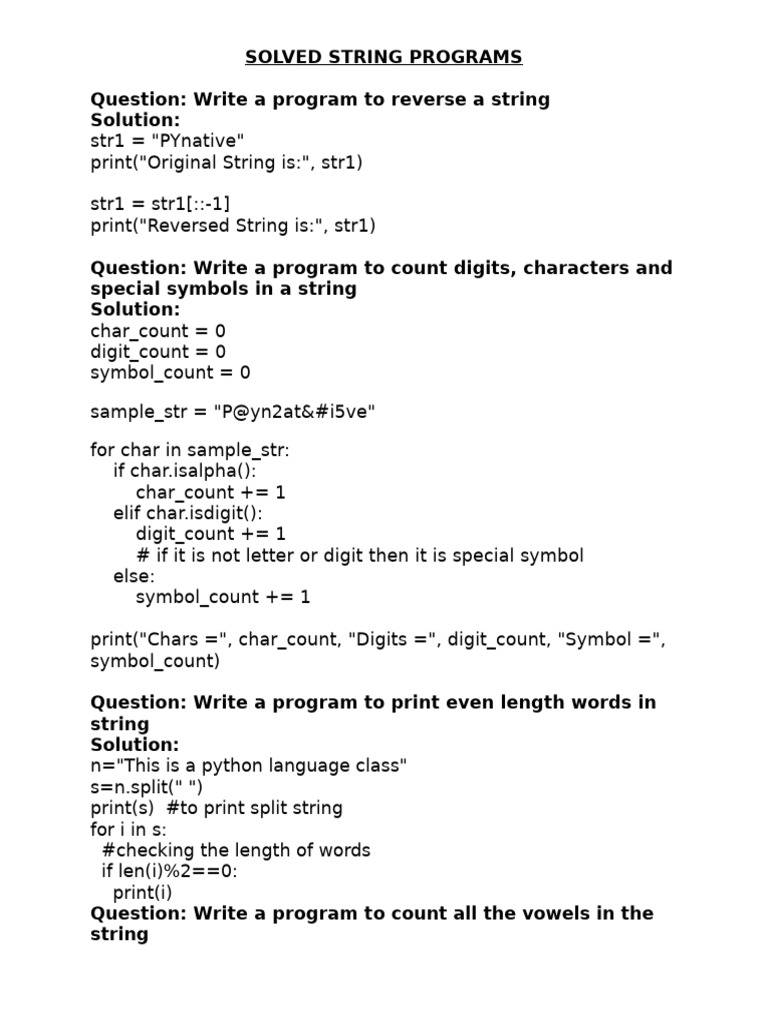 SOLVED STRING PROGRAMS

Question: Write a program to reverse a string
Solution:
str1 = "PYnative"
print("Original String is:", str1)

str1 = str1[::-1]
print("Reversed String is:", str1)

Question: Write a program to count digits, characters and special symbols in a string
Solution:
char_count = 0
digit_count = 0
symbol_count = 0

sample_str = "P@yn2at&#i5ve"

for char in sample_str:
    if char.isalpha():
        char_count += 1
    elif char.isdigit():
        digit_count += 1
        # if it is not letter or digit then it is special symbol
    else:
        symbol_count += 1

print("Chars =", char_count, "Digits =", digit_count, "Symbol =", symbol_count)

Question: Write a program to print even length words in string
Solution:
n="This is a python language class"
s=n.split(" ")
print(s)  #to print split string
for i in s:
  #checking the length of words
  if len(i)%2==0:
    print(i)
Question: Write a program to count all the vowels in the string